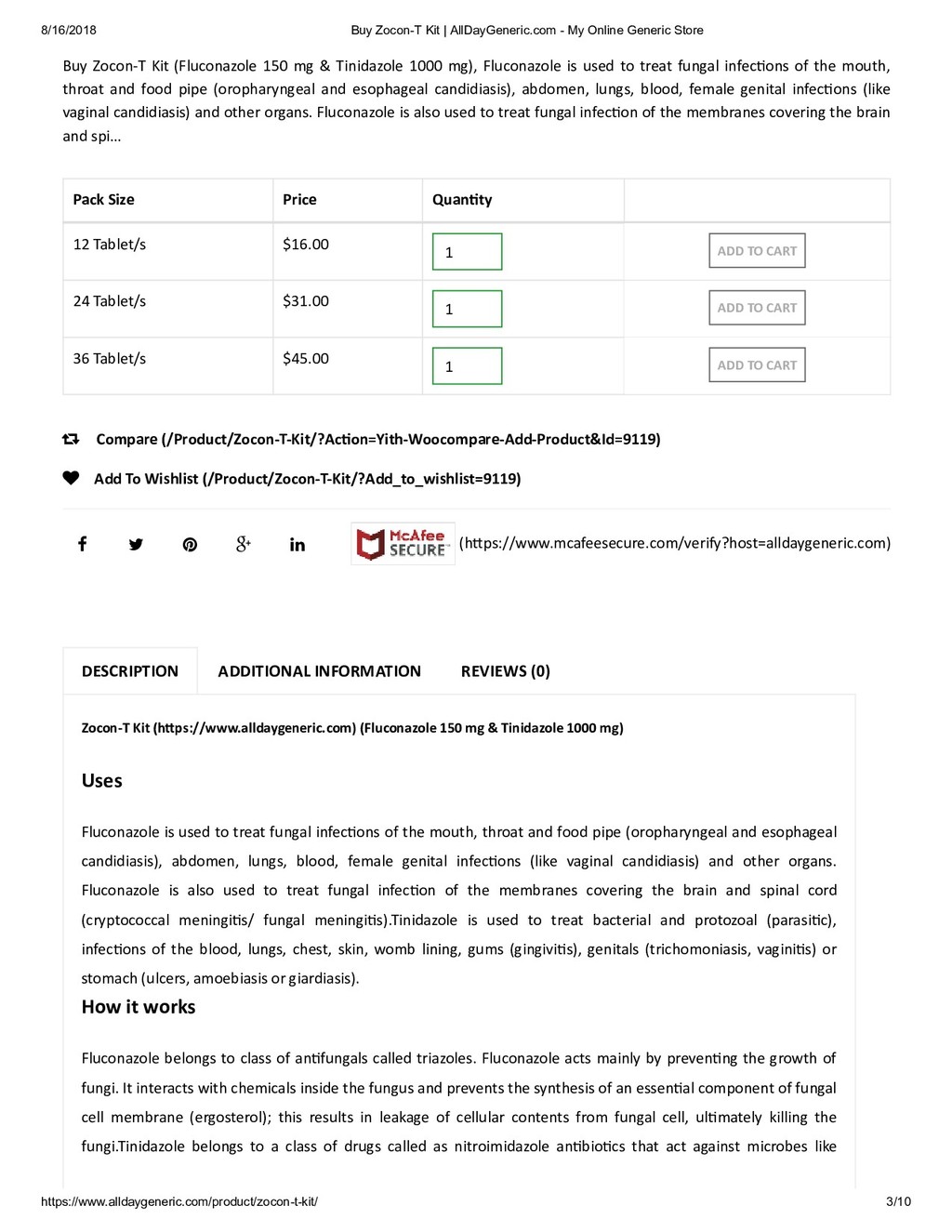 8/16/2018 Buy Zocon-T Kit | AllDayGeneric.com - My Online Generic Store

Buy Zocon-T Kit (Fluconazole 150 mg & Tinidazole 1000 mg), Fluconazole is used to treat fungal infections of the mouth, throat and food pipe (oropharyngeal and esophageal candidiasis), abdomen, lungs, blood, female genital infections (like vaginal candidiasis) and other organs. Fluconazole is also used to treat fungal infection of the membranes covering the brain and spi...

| Pack Size | Price | Quantity | |
|---|---|---|---|
| 12 Tablet/s | $16.00 | 1 | ADD TO CART |
| 24 Tablet/s | $31.00 | 1 | ADD TO CART |
| 36 Tablet/s | $45.00 | 1 | ADD TO CART |

Compare (/Product/Zocon-T-Kit/?Action=Yith-Woocompare-Add-Product&Id=9119)

Add To Wishlist (/Product/Zocon-T-Kit/?Add_to_wishlist=9119)

McAfee SECURE (https://www.mcafeesecure.com/verify?host=alldaygeneric.com)

DESCRIPTION ADDITIONAL INFORMATION REVIEWS (0)

Zocon-T Kit (https://www.alldaygeneric.com) (Fluconazole 150 mg & Tinidazole 1000 mg)

Uses

Fluconazole is used to treat fungal infections of the mouth, throat and food pipe (oropharyngeal and esophageal candidiasis), abdomen, lungs, blood, female genital infections (like vaginal candidiasis) and other organs. Fluconazole is also used to treat fungal infection of the membranes covering the brain and spinal cord (cryptococcal meningitis/ fungal meningitis).Tinidazole is used to treat bacterial and protozoal (parasitic), infections of the blood, lungs, chest, skin, womb lining, gums (gingivitis), genitals (trichomoniasis, vaginitis) or stomach (ulcers, amoebiasis or giardiasis).

How it works

Fluconazole belongs to class of antifungals called triazoles. Fluconazole acts mainly by preventing the growth of fungi. It interacts with chemicals inside the fungus and prevents the synthesis of an essential component of fungal cell membrane (ergosterol); this results in leakage of cellular contents from fungal cell, ultimately killing the fungi.Tinidazole belongs to a class of drugs called as nitroimidazole antibiotics that act against microbes like

https://www.alldaygeneric.com/product/zocon-t-kit/ 3/10